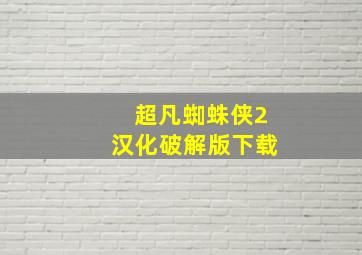 超凡蜘蛛侠2
汉化破解版下载